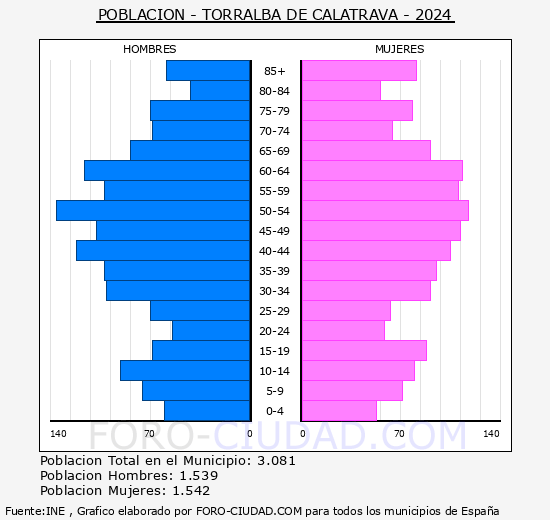 POBLACION - TORRALBA DE CALATRAVA - 2024

HOMBRES

MUJERES

85+
80-84
75-79
70-74
65-69
60-64
55-59
50-54
45-49
40-44
35-39
30-34
25-29
20-24
15-19
10-14
5-9
0-4

140 70 0 0 70 140

FORO-CIUDAD.COM

Poblacion Total en el Municipio: 3.081
Poblacion Hombres: 1.539
Poblacion Mujeres: 1.542

Fuente:INE , Grafico elaborado por FORO-CIUDAD.COM para todos los municipios de España